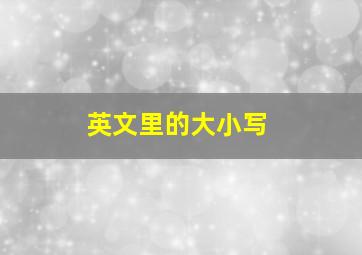 英文里的大小写